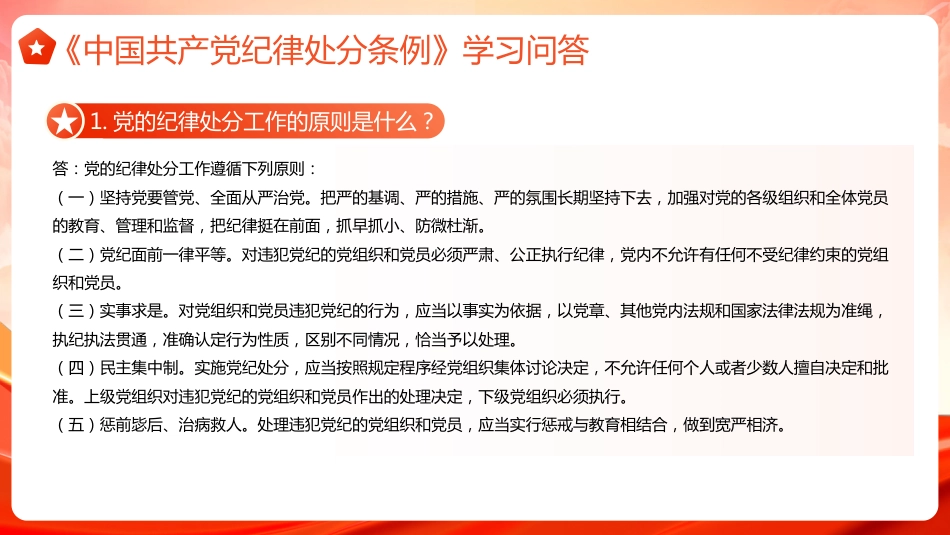 《中国共产党纪律处分条例》学习问答

1. 党的纪律处分工作的原则是什么？

答：党的纪律处分工作遵循下列原则：
（一）坚持党要管党、全面从严治党。把严的基调、严的措施、严的氛围长期坚持下去，加强对党的各级组织和全体党员的教育、管理和监督，把纪律挺在前面，抓早抓小、防微杜渐。
（二）党纪面前一律平等。对违犯党纪的党组织和党员必须严肃、公正执行纪律，党内不允许有任何不受纪律约束的党组织和党员。
（三）实事求是。对党组织和党员违犯党纪的行为，应当以事实为依据，以党章、其他党内法规和国家法律法规为准绳，执纪执法贯通，准确认定行为性质，区别不同情况，恰当予以处理。
（四）民主集中制。实施党纪处分，应当按照规定程序经党组织集体讨论决定，不允许任何个人或者少数人擅自决定和批准。上级党组织对违犯党纪的党组织和党员作出的处理决定，下级党组织必须执行。
（五）惩前毖后、治病救人。处理违犯党纪的党组织和党员，应当实行惩戒与教育相结合，做到宽严相济。